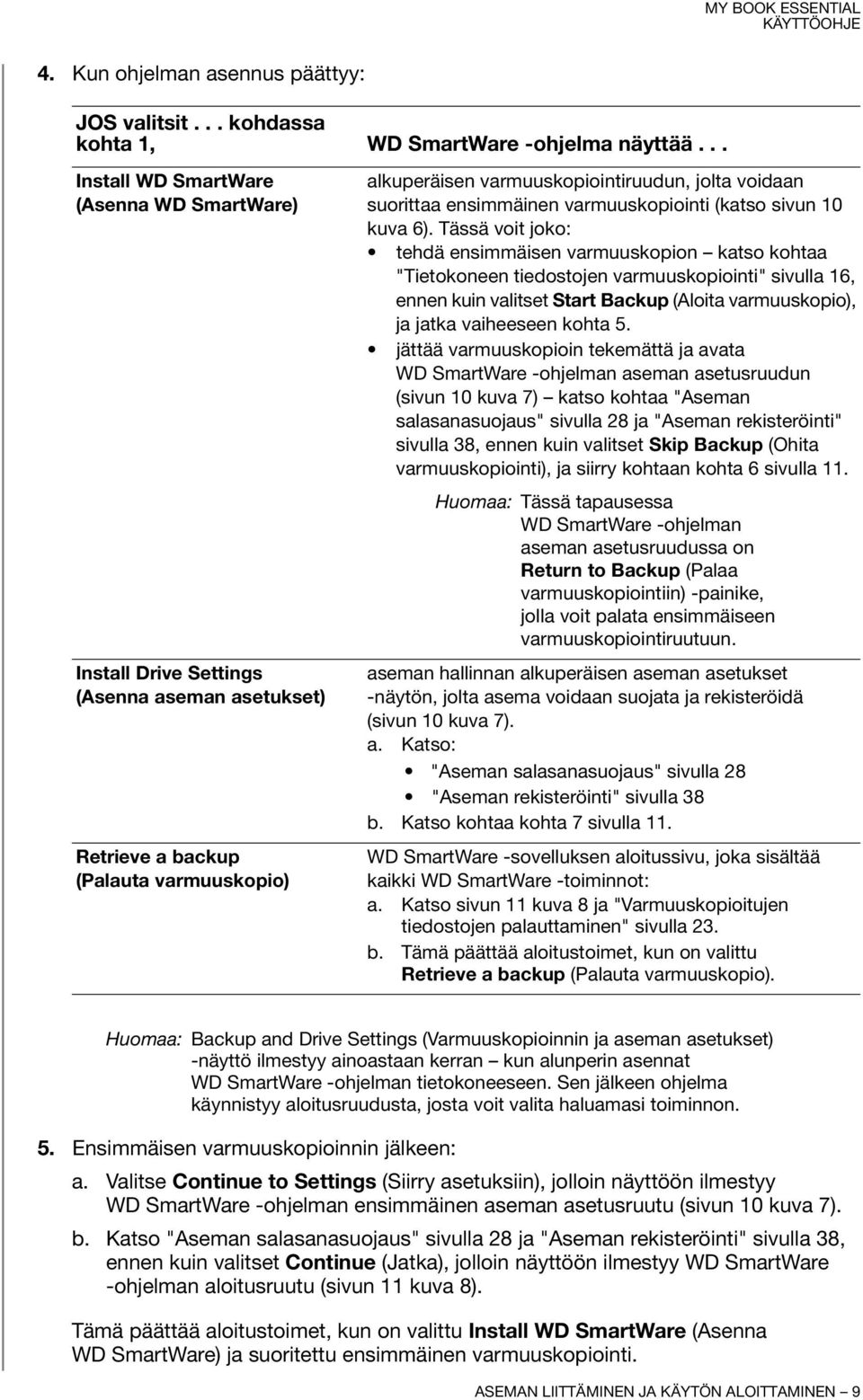 MY BOOK ESSENTIAL
KÄYTTÖOHJE

4. Kun ohjelman asennus päättyy:

| JOS valitsit . . . kohdassa kohta 1, | WD SmartWare -ohjelma näyttää . . . |
|---|---|
| Install WD SmartWare (Asenna WD SmartWare) | alkuperäisen varmuuskopiointiruudun, jolta voidaan suorittaa ensimmäinen varmuuskopiointi (katso sivun 10 kuva 6). Tässä voit joko: • tehdä ensimmäisen varmuuskopion – katso kohtaa "Tietokoneen tiedostojen varmuuskopiointi" sivulla 16, ennen kuin valitset Start Backup (Aloita varmuuskopio), ja jatka vaiheeseen kohta 5. • jättää varmuuskopioin tekemättä ja avata WD SmartWare -ohjelman aseman asetusruudun (sivun 10 kuva 7) – katso kohtaa "Aseman salasanasuojaus" sivulla 28 ja "Aseman rekisteröinti" sivulla 38, ennen kuin valitset Skip Backup (Ohita varmuuskopiointi), ja siirry kohtaan kohta 6 sivulla 11. Huomaa: Tässä tapausessa WD SmartWare -ohjelman aseman asetusruudussa on Return to Backup (Palaa varmuuskopiointiin) -painike, jolla voit palata ensimmäiseen varmuuskopiointiruutuun. |
| Install Drive Settings (Asenna aseman asetukset) | aseman hallinnan alkuperäisen aseman asetukset -näytön, jolta asema voidaan suojata ja rekisteröidä (sivun 10 kuva 7). a. Katso: • "Aseman salasanasuojaus" sivulla 28 • "Aseman rekisteröinti" sivulla 38 b. Katso kohtaa kohta 7 sivulla 11. |
| Retrieve a backup (Palauta varmuuskopio) | WD SmartWare -sovelluksen aloitussivu, joka sisältää kaikki WD SmartWare -toiminnot: a. Katso sivun 11 kuva 8 ja "Varmuuskopioitujen tiedostojen palauttaminen" sivulla 23. b. Tämä päättää aloitustoimet, kun on valittu Retrieve a backup (Palauta varmuuskopio). |

Huomaa: Backup and Drive Settings (Varmuuskopioinnin ja aseman asetukset) -näyttö ilmestyy ainoastaan kerran – kun alunperin asennat WD SmartWare -ohjelman tietokoneeseen. Sen jälkeen ohjelma käynnistyy aloitusruudusta, josta voit valita haluamasi toiminnon.

5. Ensimmäisen varmuuskopioinnin jälkeen:

a. Valitse Continue to Settings (Siirry asetuksiin), jolloin näyttöön ilmestyy WD SmartWare -ohjelman ensimmäinen aseman asetusruutu (sivun 10 kuva 7).

b. Katso "Aseman salasanasuojaus" sivulla 28 ja "Aseman rekisteröinti" sivulla 38, ennen kuin valitset Continue (Jatka), jolloin näyttöön ilmestyy WD SmartWare -ohjelman aloitusruutu (sivun 11 kuva 8).

Tämä päättää aloitustoimet, kun on valittu Install WD SmartWare (Asenna WD SmartWare) ja suoritettu ensimmäinen varmuuskopiointi.

ASEMAN LIITTÄMINEN JA KÄYTÖN ALOITTAMINEN – 9